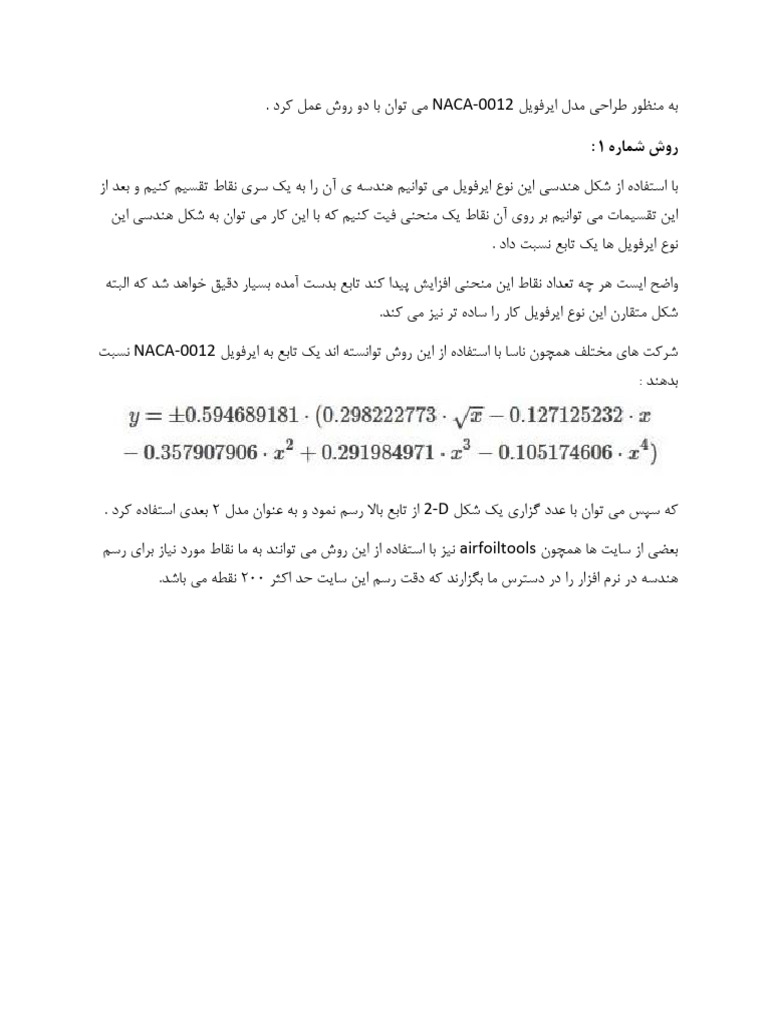 به منظور طراحی مدل ایرفویل NACA-0012 می توان با دو روش عمل کرد .

روش شماره ۱ :

با استفاده از شکل هندسی این نوع ایرفویل می توانیم هندسه ی آن را به یک سری نقاط تقسیم کنیم و بعد از این تقسیمات می توانیم بر روی آن نقاط یک منحنی فیت کنیم که با این کار می توان به شکل هندسی این نوع ایرفویل ها یک تابع نسبت داد .

واضح ایست هر چه تعداد نقاط این منحنی افزایش پیدا کند تابع بدست آمده بسیار دقیق خواهد شد که البته شکل متقارن این نوع ایرفویل کار را ساده تر نیز می کند.

شرکت های مختلف همچون ناسا با استفاده از این روش توانسته اند یک تابع به ایرفویل NACA-0012 نسبت بدهند :

$y = \pm 0.594689181 \cdot (0.298222773 \cdot \sqrt{x} - 0.127125232 \cdot x - 0.357907906 \cdot x^2 + 0.291984971 \cdot x^3 - 0.105174606 \cdot x^4)$

که سپس می توان با عدد گزاری یک شکل 2-D از تابع بالا رسم نمود و به عنوان مدل ۲ بعدی استفاده کرد .

بعضی از سایت ها همچون airfoiltools نیز با استفاده از این روش می توانند به ما نقاط مورد نیاز برای رسم هندسه در نرم افزار را در دسترس ما بگزارند که دقت رسم این سایت حد اکثر ۲۰۰ نقطه می باشد.